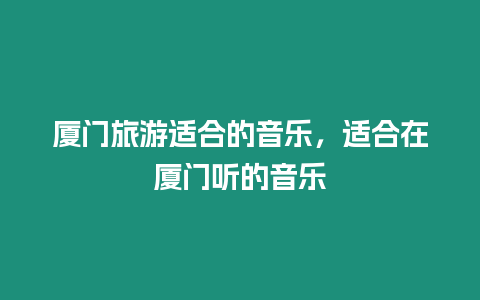 厦门旅游适合的音乐，适合在厦门听的音乐